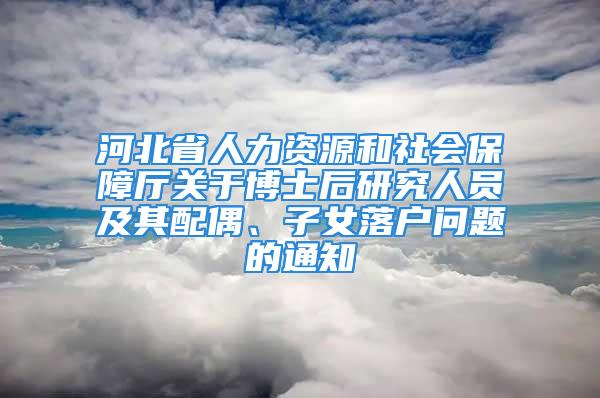 河北省人力资源和社会保障厅关于博士后研究人员及其配偶、子女落户问题的通知